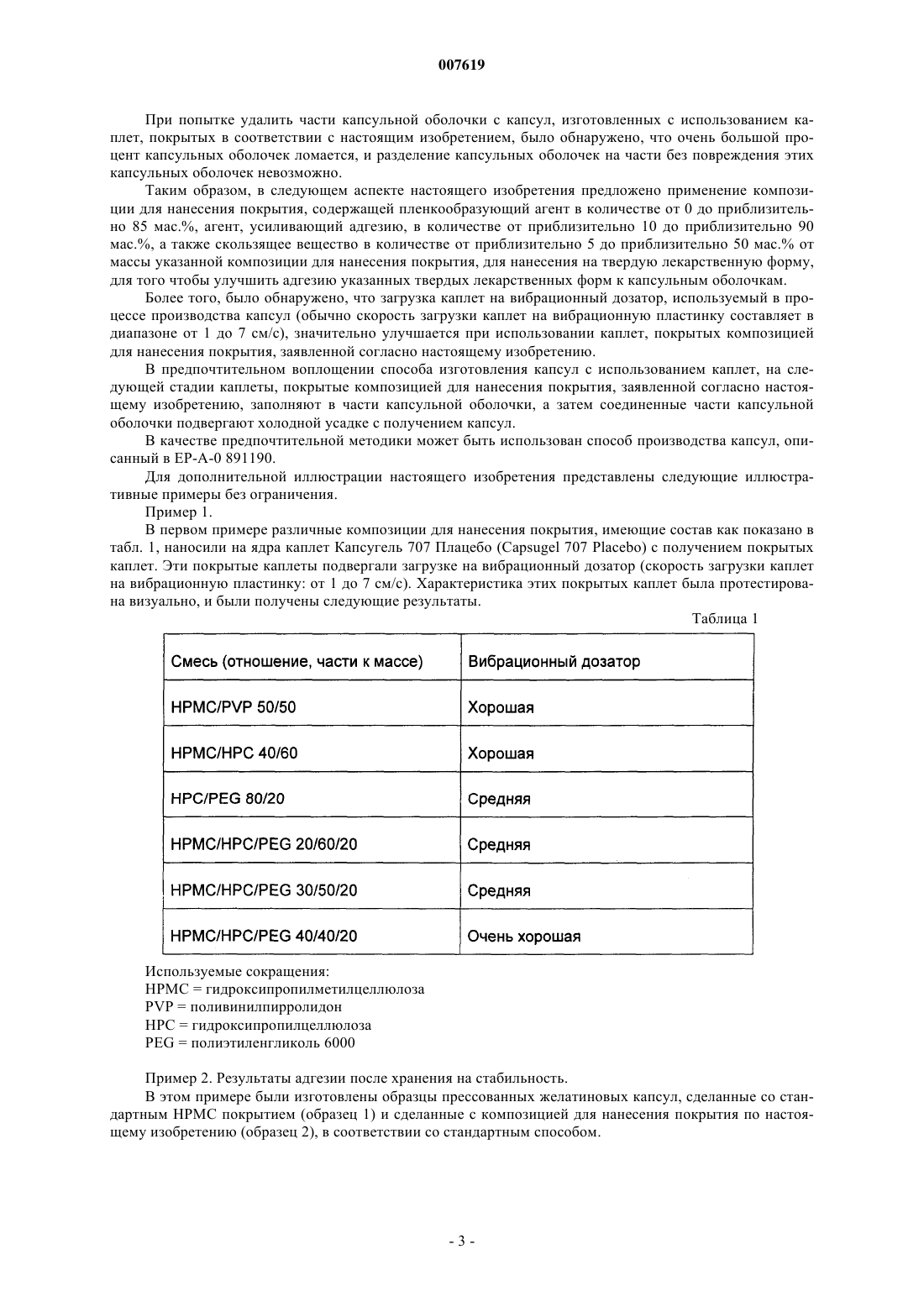 007619

При попытке удалить части капсульной оболочки с капсул, изготовленных с использованием каплет, покрытых в соответствии с настоящим изобретением, было обнаружено, что очень большой процент капсульных оболочек ломается, и разделение капсульных оболочек на части без повреждения этих капсульных оболочек невозможно.

Таким образом, в следующем аспекте настоящего изобретения предложено применение композиции для нанесения покрытия, содержащей пленкообразующий агент в количестве от 0 до приблизительно 85 мас.%, агент, усиливающий адгезию, в количестве от приблизительно 10 до приблизительно 90 мас.%, а также скользящее вещество в количестве от приблизительно 5 до приблизительно 50 мас.% от массы указанной композиции для нанесения покрытия, для нанесения на твердую лекарственную форму, для того чтобы улучшить адгезию указанных твердых лекарственных форм к капсульным оболочкам.

Более того, было обнаружено, что загрузка каплет на вибрационный дозатор, используемый в процессе производства капсул (обычно скорость загрузки каплет на вибрационную пластинку составляет в диапазоне от 1 до 7 см/с), значительно улучшается при использовании каплет, покрытых композицией для нанесения покрытия, заявленной согласно настоящему изобретению.

В предпочтительном воплощении способа изготовления капсул с использованием каплет, на следующей стадии каплеты, покрытые композицией для нанесения покрытия, заявленной согласно настоящему изобретению, заполняют в части капсульной оболочки, а затем соединенные части капсульной оболочки подвергают холодной усадке с получением капсул.

В качестве предпочтительной методики может быть использован способ производства капсул, описанный в EP-A-0 891190.

Для дополнительной иллюстрации настоящего изобретения представлены следующие иллюстративные примеры без ограничения.

Пример 1.

В первом примере различные композиции для нанесения покрытия, имеющие состав как показано в табл. 1, наносили на ядра каплет Капсугель 707 Плацебо (Capsugel 707 Placebo) с получением покрытых каплет. Эти покрытые каплеты подвергали загрузке на вибрационный дозатор (скорость загрузки каплет на вибрационную пластинку: от 1 до 7 см/с). Характеристика этих покрытых каплет была протестирована визуально, и были получены следующие результаты.

Таблица 1

| Смесь (отношение, части к массе) | Вибрационный дозатор |
|---|---|
| HPMC/PVP 50/50 | Хорошая |
| HPMC/HPC 40/60 | Хорошая |
| HPC/PEG 80/20 | Средняя |
| HPMC/HPC/PEG 20/60/20 | Средняя |
| HPMC/HPC/PEG 30/50/20 | Средняя |
| HPMC/HPC/PEG 40/40/20 | Очень хорошая |

Используемые сокращения:
HPMC = гидроксипропилметилцеллюлоза
PVP = поливинилпирролидон
HPC = гидроксипропилцеллюлоза
PEG = полиэтиленгликоль 6000

Пример 2. Результаты адгезии после хранения на стабильность.

В этом примере были изготовлены образцы прессованных желатиновых капсул, сделанные со стандартным HPMC покрытием (образец 1) и сделанные с композицией для нанесения покрытия по настоящему изобретению (образец 2), в соответствии со стандартным способом.

- 3 -